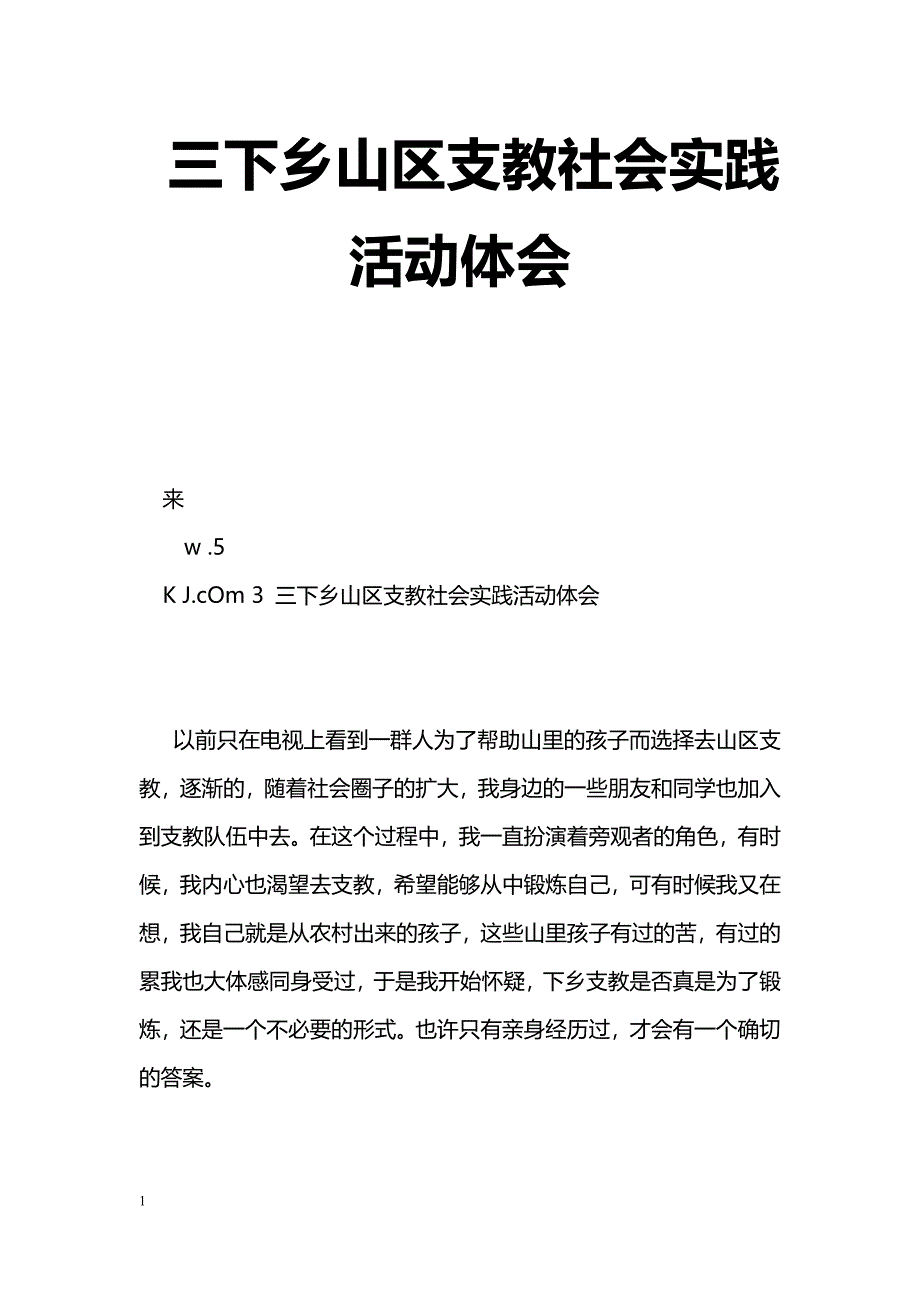 三下乡山区支教社会实践活动体会

来

w .5

K J.cOm 3 三下乡山区支教社会实践活动体会

以前只在电视上看到一群人为了帮助山里的孩子而选择去山区支教，逐渐的，随着社会圈子的扩大，我身边的一些朋友和同学也加入到支教队伍中去。在这个过程中，我一直扮演着旁观者的角色，有时候，我内心也渴望去支教，希望能够从中锻炼自己，可有时候我又在想，我自己就是从农村出来的孩子，这些山里孩子有过的苦，有过的累我也大体感同身受过，于是我开始怀疑，下乡支教是否真是为了锻炼，还是一个不必要的形式。也许只有亲身经历过，才会有一个确切的答案。

1